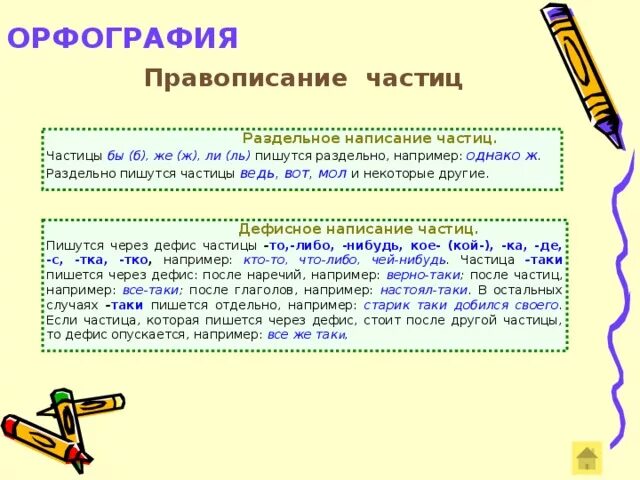 ОРФОГРАФИЯ

Правописание частиц

Раздельное написание частиц.

Частицы бы (б), же (ж), ли (ль) пишутся раздельно, например: однако ж.

Раздельно пишутся частицы ведь, вот, мол и некоторые другие.

Дефисное написание частиц.

Пишутся через дефис частицы -то,-либо, -нибудь, кое- (кой-), -ка, -де, -с, -тка, -тко, например: кто-то, что-либо, чей-нибудь. Частица -таки пишется через дефис: после наречий, например: верно-таки; после частиц, например: все-таки; после глаголов, например: настоял-таки. В остальных случаях -таки пишется отдельно, например: старик таки добился своего. Если частица, которая пишется через дефис, стоит после другой частицы, то дефис опускается, например: все же таки.